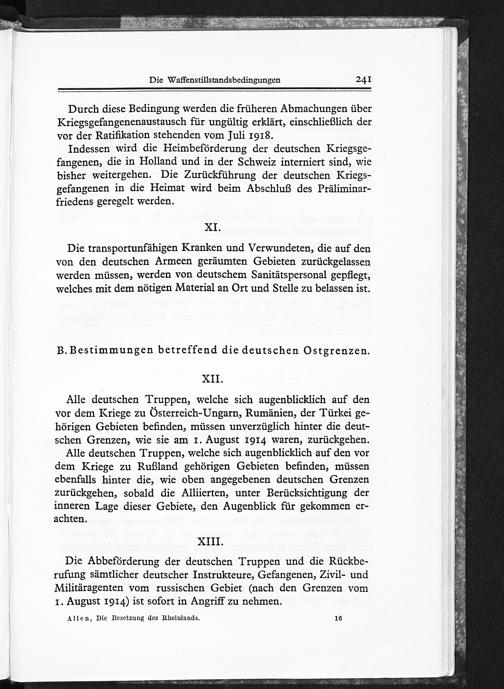 Die Waffenstillstandsbedingungen 241

Durch diese Bedingung werden die früheren Abmachungen über Kriegsgefangenenaustausch für ungültig erklärt, einschließlich der vor der Ratifikation stehenden vom Juli 1918.

Indessen wird die Heimbeförderung der deutschen Kriegsgefangenen, die in Holland und in der Schweiz interniert sind, wie bisher weitergehen. Die Zurückführung der deutschen Kriegsgefangenen in die Heimat wird beim Abschluß des Präliminarfriedens geregelt werden.

XI.

Die transportunfähigen Kranken und Verwundeten, die auf den von den deutschen Armeen geräumten Gebieten zurückgelassen werden müssen, werden von deutschem Sanitätspersonal gepflegt, welches mit dem nötigen Material an Ort und Stelle zu belassen ist.

B. Bestimmungen betreffend die deutschen Ostgrenzen.

XII.

Alle deutschen Truppen, welche sich augenblicklich auf den vor dem Kriege zu Österreich-Ungarn, Rumänien, der Türkei gehörigen Gebieten befinden, müssen unverzüglich hinter die deutschen Grenzen, wie sie am 1. August 1914 waren, zurückgehen.

Alle deutschen Truppen, welche sich augenblicklich auf den vor dem Kriege zu Rußland gehörigen Gebieten befinden, müssen ebenfalls hinter die, wie oben angegebenen deutschen Grenzen zurückgehen, sobald die Alliierten, unter Berücksichtigung der inneren Lage dieser Gebiete, den Augenblick für gekommen erachten.

XIII.

Die Abbeförderung der deutschen Truppen und die Rückberufung sämtlicher deutscher Instrukteure, Gefangenen, Zivil- und Militäragenten vom russischen Gebiet (nach den Grenzen vom 1. August 1914) ist sofort in Angriff zu nehmen.

Allen, Die Besetzung des Rheinlands. 16